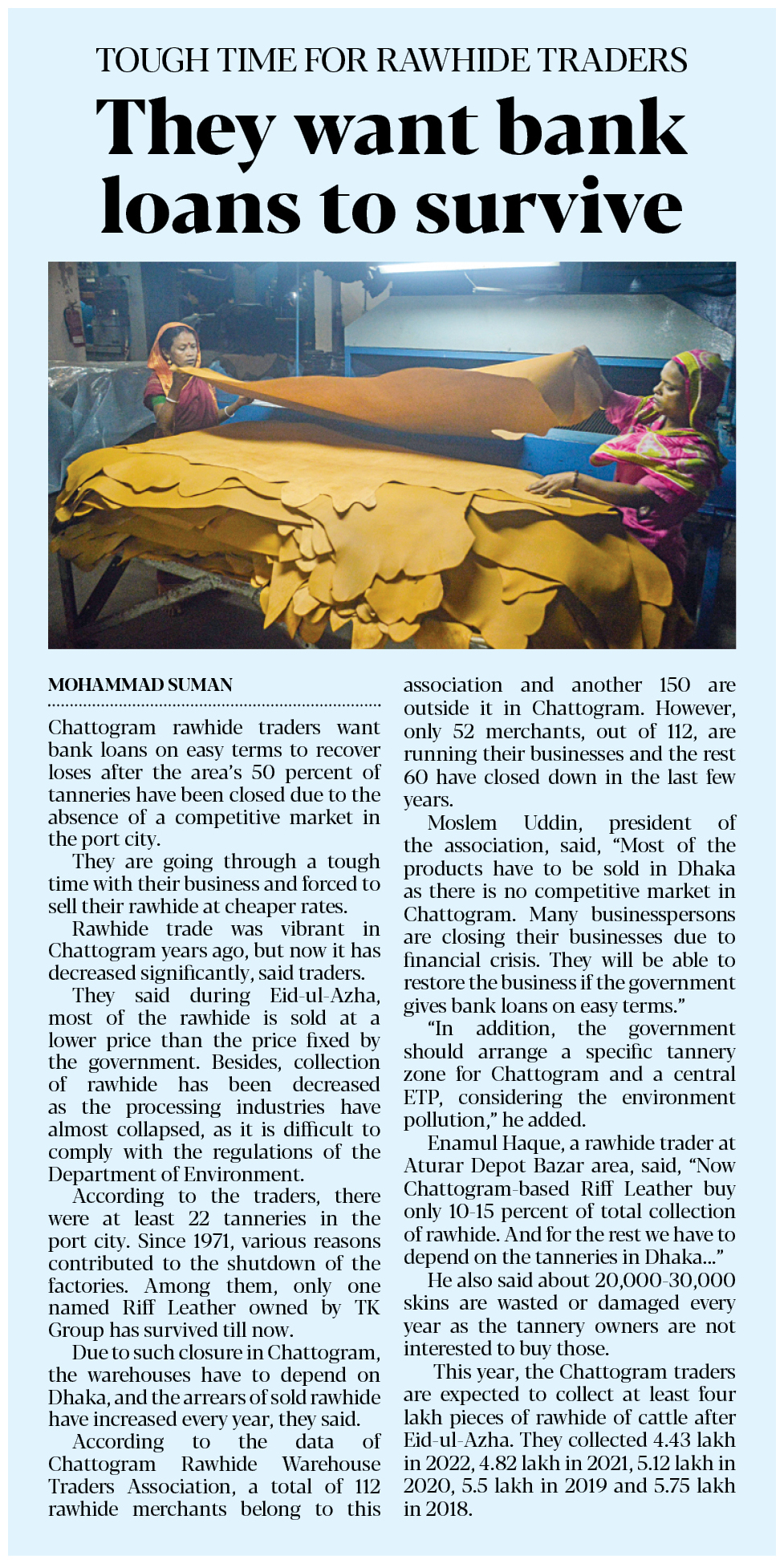 TOUGH TIME FOR RAWHIDE TRADERS

They want bank loans to survive

MOHAMMAD SUMAN

Chattogram rawhide traders want bank loans on easy terms to recover loses after the area's 50 percent of tanneries have been closed due to the absence of a competitive market in the port city.

They are going through a tough time with their business and forced to sell their rawhide at cheaper rates.

Rawhide trade was vibrant in Chattogram years ago, but now it has decreased significantly, said traders.

They said during Eid-ul-Azha, most of the rawhide is sold at a lower price than the price fixed by the government. Besides, collection of rawhide has been decreased as the processing industries have almost collapsed, as it is difficult to comply with the regulations of the Department of Environment.

According to the traders, there were at least 22 tanneries in the port city. Since 1971, various reasons contributed to the shutdown of the factories. Among them, only one named Riff Leather owned by TK Group has survived till now.

Due to such closure in Chattogram, the warehouses have to depend on Dhaka, and the arrears of sold rawhide have increased every year, they said.

According to the data of Chattogram Rawhide Warehouse Traders Association, a total of 112 rawhide merchants belong to this association and another 150 are outside it in Chattogram. However, only 52 merchants, out of 112, are running their businesses and the rest 60 have closed down in the last few years.

Moslem Uddin, president of the association, said, "Most of the products have to be sold in Dhaka as there is no competitive market in Chattogram. Many businesspersons are closing their businesses due to financial crisis. They will be able to restore the business if the government gives bank loans on easy terms."

"In addition, the government should arrange a specific tannery zone for Chattogram and a central ETP, considering the environment pollution," he added.

Enamul Haque, a rawhide trader at Aturar Depot Bazar area, said, "Now Chattogram-based Riff Leather buy only 10-15 percent of total collection of rawhide. And for the rest we have to depend on the tanneries in Dhaka..."

He also said about 20,000-30,000 skins are wasted or damaged every year as the tannery owners are not interested to buy those.

This year, the Chattogram traders are expected to collect at least four lakh pieces of rawhide of cattle after Eid-ul-Azha. They collected 4.43 lakh in 2022, 4.82 lakh in 2021, 5.12 lakh in 2020, 5.5 lakh in 2019 and 5.75 lakh in 2018.